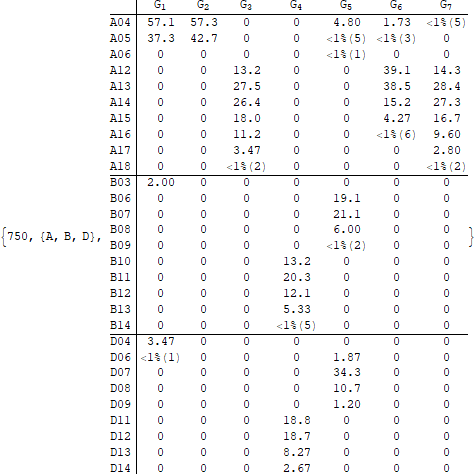 {750, {A, B, D},

| | $G_1$ | $G_2$ | $G_3$ | $G_4$ | $G_5$ | $G_6$ | $G_7$ |
|---|---|---|---|---|---|---|---|
| A04 | 57.1 | 57.3 | 0 | 0 | 4.80 | 1.73 | <1%(5) |
| A05 | 37.3 | 42.7 | 0 | 0 | <1%(5) | <1%(3) | 0 |
| A06 | 0 | 0 | 0 | 0 | <1%(1) | 0 | 0 |
| A12 | 0 | 0 | 13.2 | 0 | 0 | 39.1 | 14.3 |
| A13 | 0 | 0 | 27.5 | 0 | 0 | 38.5 | 28.4 |
| A14 | 0 | 0 | 26.4 | 0 | 0 | 15.2 | 27.3 |
| A15 | 0 | 0 | 18.0 | 0 | 0 | 4.27 | 16.7 |
| A16 | 0 | 0 | 11.2 | 0 | 0 | <1%(6) | 9.60 |
| A17 | 0 | 0 | 3.47 | 0 | 0 | 0 | 2.80 |
| A18 | 0 | 0 | <1%(2) | 0 | 0 | 0 | <1%(2) |
| B03 | 2.00 | 0 | 0 | 0 | 0 | 0 | 0 |
| B06 | 0 | 0 | 0 | 0 | 19.1 | 0 | 0 |
| B07 | 0 | 0 | 0 | 0 | 21.1 | 0 | 0 |
| B08 | 0 | 0 | 0 | 0 | 6.00 | 0 | 0 |
| B09 | 0 | 0 | 0 | 0 | <1%(2) | 0 | 0 |
| B10 | 0 | 0 | 0 | 13.2 | 0 | 0 | 0 |
| B11 | 0 | 0 | 0 | 20.3 | 0 | 0 | 0 |
| B12 | 0 | 0 | 0 | 12.1 | 0 | 0 | 0 |
| B13 | 0 | 0 | 0 | 5.33 | 0 | 0 | 0 |
| B14 | 0 | 0 | 0 | <1%(5) | 0 | 0 | 0 |
| D04 | 3.47 | 0 | 0 | 0 | 0 | 0 | 0 |
| D06 | <1%(1) | 0 | 0 | 0 | 1.87 | 0 | 0 |
| D07 | 0 | 0 | 0 | 0 | 34.3 | 0 | 0 |
| D08 | 0 | 0 | 0 | 0 | 10.7 | 0 | 0 |
| D09 | 0 | 0 | 0 | 0 | 1.20 | 0 | 0 |
| D11 | 0 | 0 | 0 | 18.8 | 0 | 0 | 0 |
| D12 | 0 | 0 | 0 | 18.7 | 0 | 0 | 0 |
| D13 | 0 | 0 | 0 | 8.27 | 0 | 0 | 0 |
| D14 | 0 | 0 | 0 | 2.67 | 0 | 0 | 0 |

}